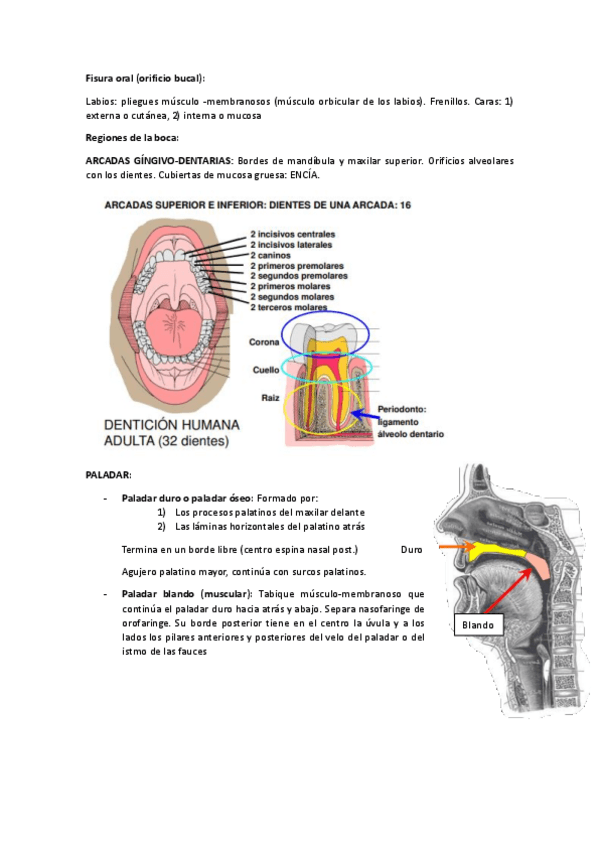 Fisura oral (orificio bucal):

Labios: pliegues músculo -membranosos (músculo orbicular de los labios). Frenillos. Caras: 1) externa o cutánea, 2) interna o mucosa

Regiones de la boca:

ARCADAS GÍNGIVO-DENTARIAS: Bordes de mandíbula y maxilar superior. Orificios alveolares con los dientes. Cubiertas de mucosa gruesa: ENCÍA.

ARCADAS SUPERIOR E INFERIOR: DIENTES DE UNA ARCADA: 16

2 incisivos centrales
2 incisivos laterales
2 caninos
2 primeros premolares
2 segundos premolares
2 primeros molares
2 segundos molares
2 terceros molares

Corona
Cuello
Raíz
Periodonto: ligamento álveolo dentario

DENTICIÓN HUMANA ADULTA (32 dientes)

PALADAR:

- Paladar duro o paladar óseo: Formado por:
1) Los procesos palatinos del maxilar delante
2) Las láminas horizontales del palatino atrás

Termina en un borde libre (centro espina nasal post.)

Duro

Agujero palatino mayor, continúa con surcos palatinos.

- Paladar blando (muscular): Tabique músculo-membranoso que continúa el paladar duro hacia atrás y abajo. Separa nasofaringe de orofaringe. Su borde posterior tiene en el centro la úvula y a los lados los pilares anteriores y posteriores del velo del paladar o del istmo de las fauces

Blando